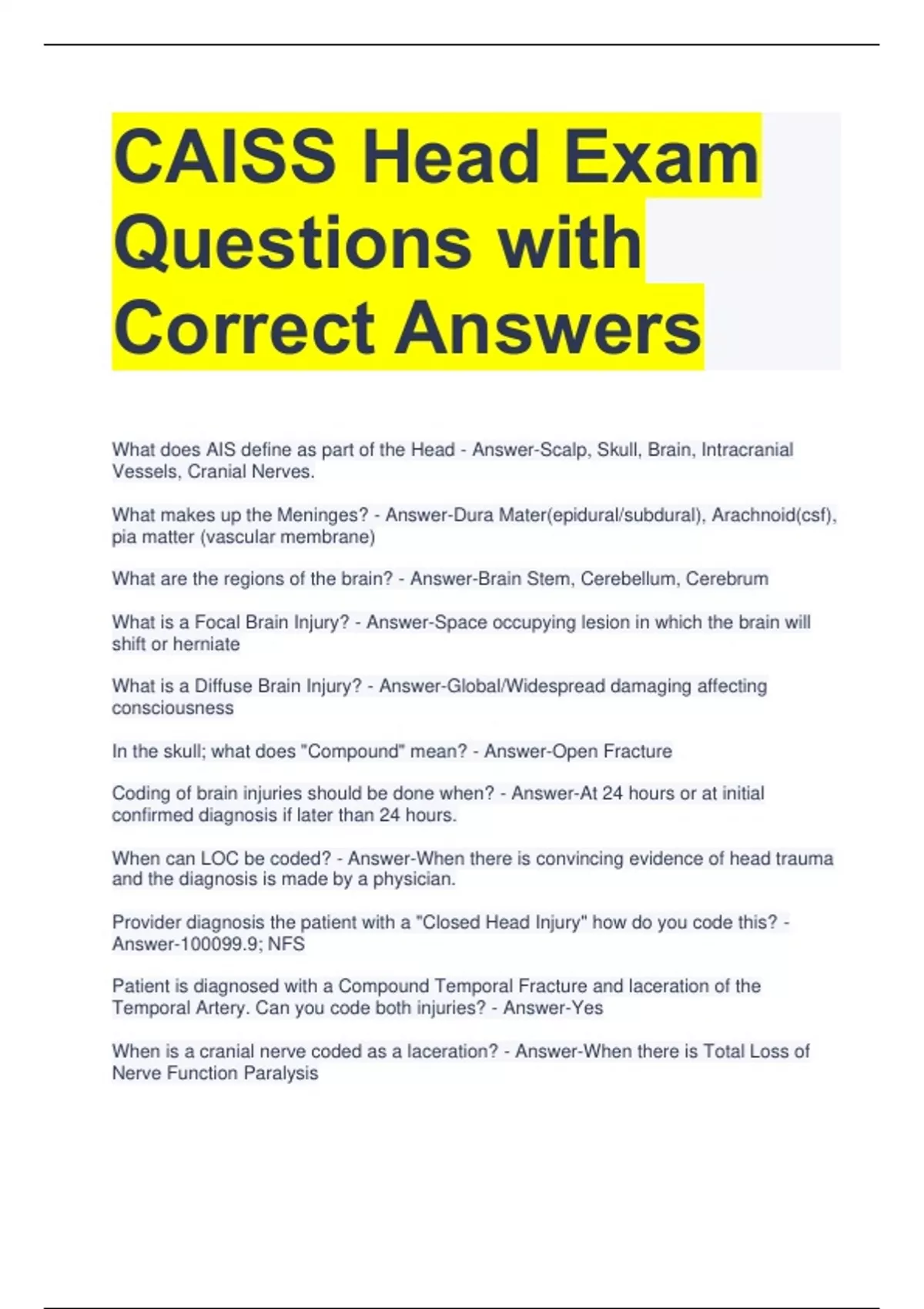 CAISS Head Exam Questions with Correct Answers

What does AIS define as part of the Head - Answer-Scalp, Skull, Brain, Intracranial Vessels, Cranial Nerves.

What makes up the Meninges? - Answer-Dura Mater(epidural/subdural), Arachnoid(csf), pia matter (vascular membrane)

What are the regions of the brain? - Answer-Brain Stem, Cerebellum, Cerebrum

What is a Focal Brain Injury? - Answer-Space occupying lesion in which the brain will shift or herniate

What is a Diffuse Brain Injury? - Answer-Global/Widespread damaging affecting consciousness

In the skull; what does "Compound" mean? - Answer-Open Fracture

Coding of brain injuries should be done when? - Answer-At 24 hours or at initial confirmed diagnosis if later than 24 hours.

When can LOC be coded? - Answer-When there is convincing evidence of head trauma and the diagnosis is made by a physician.

Provider diagnosis the patient with a "Closed Head Injury" how do you code this? - Answer-100099.9; NFS

Patient is diagnosed with a Compound Temporal Fracture and laceration of the Temporal Artery. Can you code both injuries? - Answer-Yes

When is a cranial nerve coded as a laceration? - Answer-When there is Total Loss of Nerve Function Paralysis